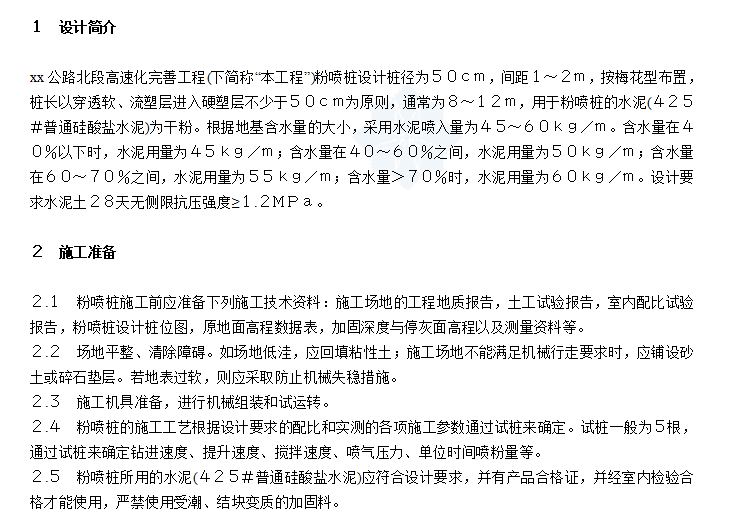 1 设计简介

xx 公路北段高速化完善工程(下简称“本工程”)粉喷桩设计桩径为５０ｃｍ，间距１～２ｍ，按梅花型布置，桩长以穿透软、流塑层进入硬塑层不少于５０ｃｍ为原则，通常为８～１２ｍ，用于粉喷桩的水泥(４２５＃普通硅酸盐水泥)为干粉。根据地基含水量的大小，采用水泥喷入量为４５～６０ｋｇ／ｍ。含水量在４０％以下时，水泥用量为４５ｋｇ／ｍ；含水量在４０～６０％之间，水泥用量为５０ｋｇ／ｍ；含水量在６０～７０％之间，水泥用量为５５ｋｇ／ｍ；含水量＞７０％时，水泥用量为６０ｋｇ／ｍ。设计要求水泥土２８天无侧限抗压强度≥１.２ＭＰａ。

2 施工准备

２.１ 粉喷桩施工前应准备下列施工技术资料：施工场地的工程地质报告，土工试验报告，室内配比试验报告，粉喷桩设计桩位图，原地面高程数据表，加固深度与停灰面高程以及测量资料等。
２.２ 场地平整、清除障碍。如场地低洼，应回填粘性土；施工场地不能满足机械行走要求时，应铺设砂土或碎石垫层。若地表过软，则应采取防止机械失稳措施。
２.３ 施工机具准备，进行机械组装和试运转。
２.４ 粉喷桩的施工工艺根据设计要求的配比和实测的各项施工参数通过试桩来确定。试桩一般为5根，通过试桩来确定钻进速度、提升速度、搅拌速度、喷气压力、单位时间喷粉量等。
２.５ 粉喷桩所用的水泥(４２５＃普通硅酸盐水泥)应符合设计要求，并有产品合格证，并经室内检验合格才能使用，严禁使用受潮、结块变质的加固料。